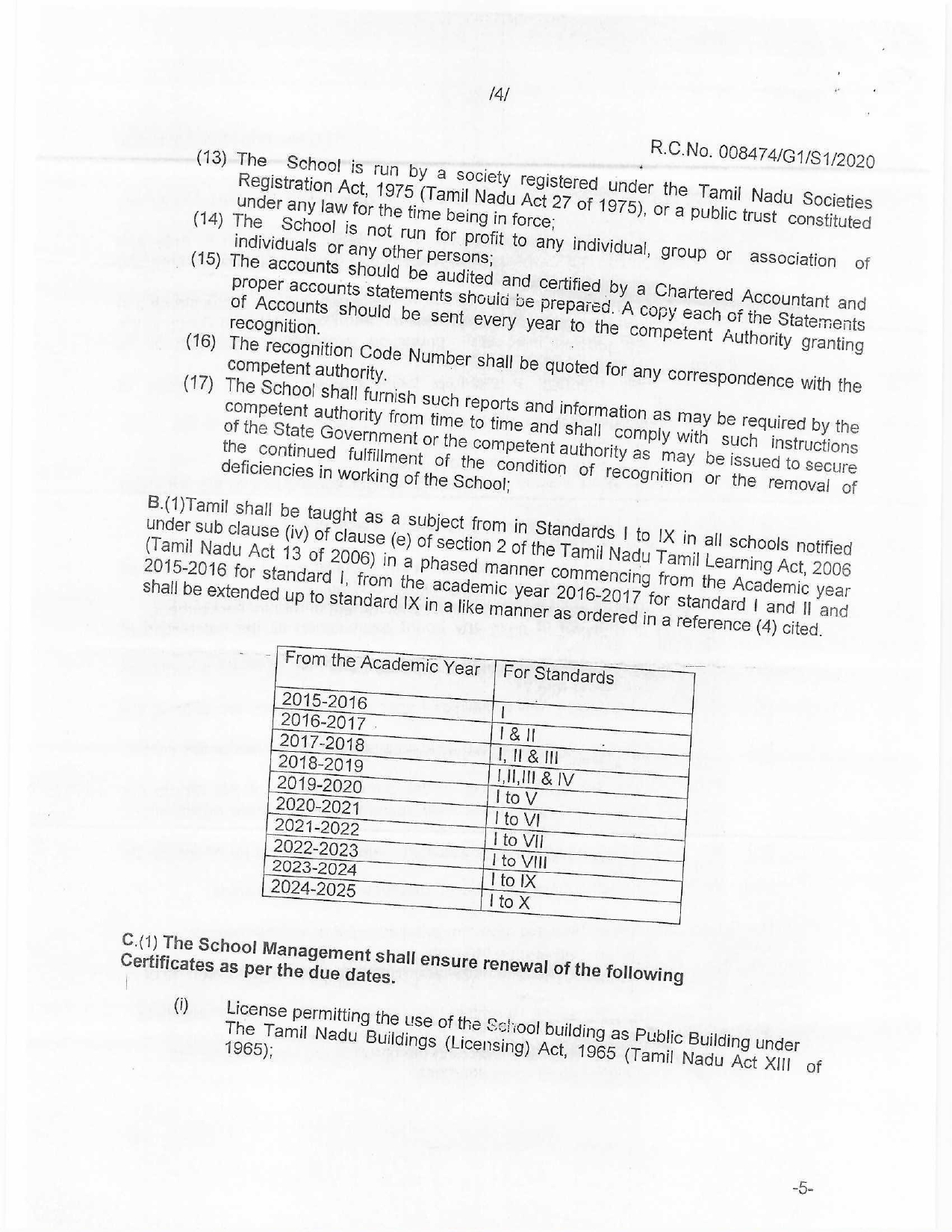 /4/

R.C.No. 008474/G1/S1/2020

(13) The School is run by a society registered under the Tamil Nadu Societies Registration Act, 1975 (Tamil Nadu Act 27 of 1975), or a public trust constituted under any law for the time being in force;

(14) The School is not run for profit to any individual, group or association of individuals or any other persons;

(15) The accounts should be audited and certified by a Chartered Accountant and proper accounts statements should be prepared. A copy each of the Statements of Accounts should be sent every year to the competent Authority granting recognition.

(16) The recognition Code Number shall be quoted for any correspondence with the competent authority.

(17) The School shall furnish such reports and information as may be required by the competent authority from time to time and shall comply with such instructions of the State Government or the competent authority as may be issued to secure the continued fulfillment of the condition of recognition or the removal of deficiencies in working of the School;

B.(1)Tamil shall be taught as a subject from in Standards I to IX in all schools notified under sub clause (iv) of clause (e) of section 2 of the Tamil Nadu Tamil Learning Act, 2006 (Tamil Nadu Act 13 of 2006) in a phased manner commencing from the Academic year 2015-2016 for standard I, from the academic year 2016-2017 for standard I and II and shall be extended up to standard IX in a like manner as ordered in a reference (4) cited.

| From the Academic Year | For Standards |
|---|---|
| 2015-2016 | I |
| 2016-2017 | I & II |
| 2017-2018 | I, II & III |
| 2018-2019 | I,II,III & IV |
| 2019-2020 | I to V |
| 2020-2021 | I to VI |
| 2021-2022 | I to VII |
| 2022-2023 | I to VIII |
| 2023-2024 | I to IX |
| 2024-2025 | I to X |

C.(1) The School Management shall ensure renewal of the following Certificates as per the due dates.

(i) License permitting the use of the School building as Public Building under The Tamil Nadu Buildings (Licensing) Act, 1965 (Tamil Nadu Act XIII of 1965);

-5-